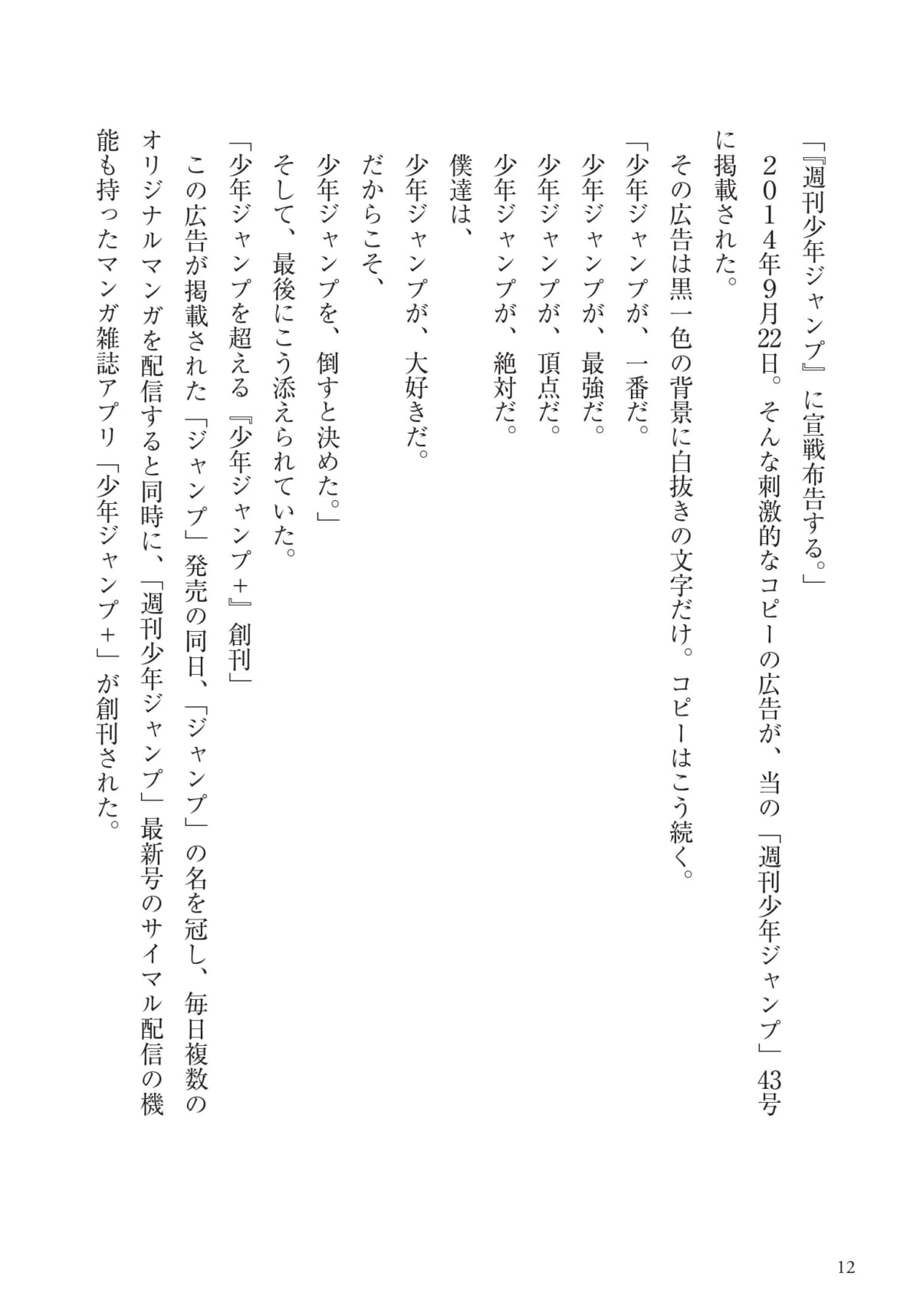 「『週刊少年ジャンプ』に宣戦布告する。」

2014年9月22日。そんな刺激的なコピーの広告が、当の「週刊少年ジャンプ」43号に掲載された。

その広告は黒一色の背景に白抜きの文字だけ。コピーはこう続く。

「少年ジャンプが、一番だ。
少年ジャンプが、最強だ。
少年ジャンプが、頂点だ。
少年ジャンプが、絶対だ。
僕達は、
少年ジャンプが、大好きだ。
だからこそ、
少年ジャンプを、倒すと決めた。」

そして、最後にこう添えられていた。

「少年ジャンプを超える『少年ジャンプ+』創刊」

この広告が掲載された「ジャンプ」発売の同日、「ジャンプ」の名を冠し、毎日複数のオリジナルマンガを配信すると同時に、「週刊少年ジャンプ」最新号のサイマル配信の機能も持ったマンガ雑誌アプリ「少年ジャンプ+」が創刊された。

12